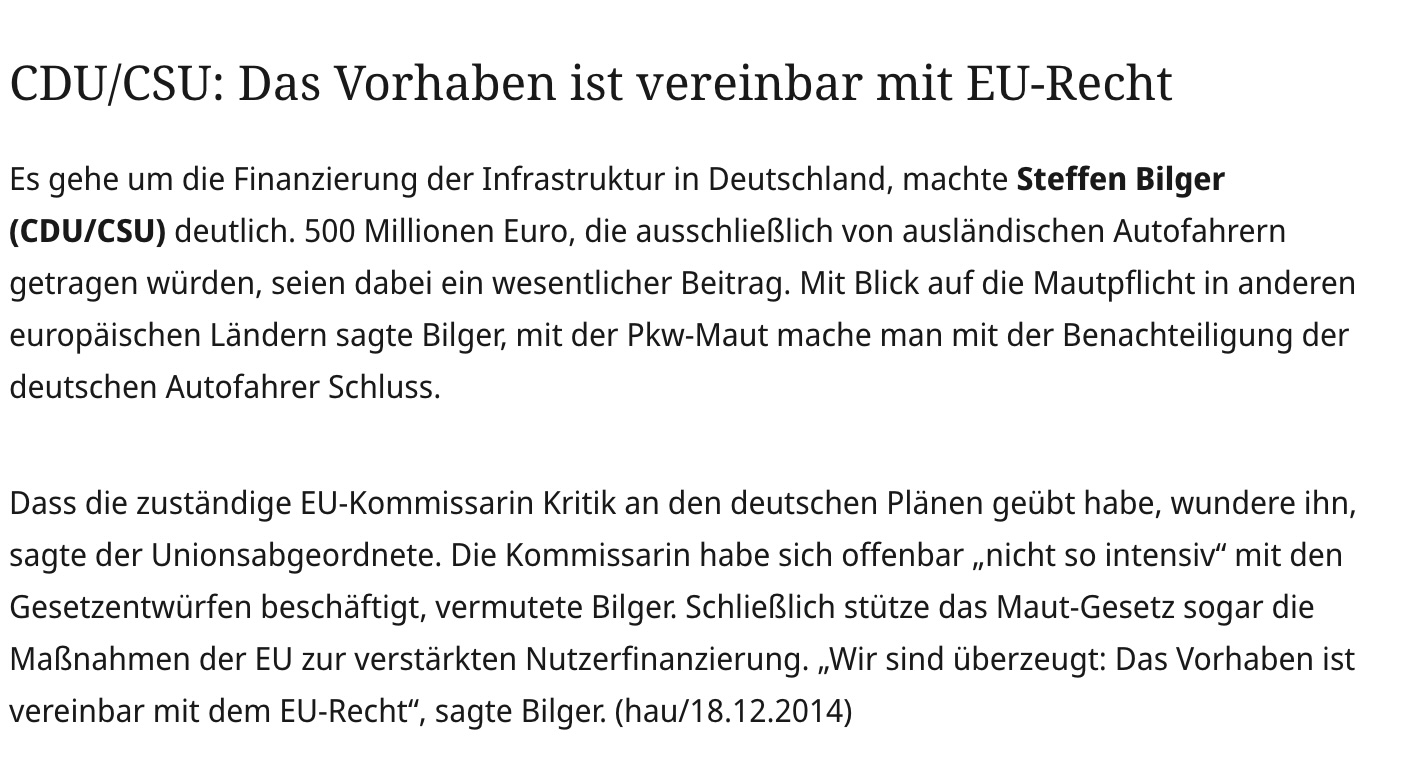 CDU/CSU: Das Vorhaben ist vereinbar mit EU-Recht

Es gehe um die Finanzierung der Infrastruktur in Deutschland, machte Steffen Bilger (CDU/CSU) deutlich. 500 Millionen Euro, die ausschließlich von ausländischen Autofahrern getragen würden, seien dabei ein wesentlicher Beitrag. Mit Blick auf die Mautpflicht in anderen europäischen Ländern sagte Bilger, mit der Pkw-Maut mache man mit der Benachteiligung der deutschen Autofahrer Schluss.

Dass die zuständige EU-Kommissarin Kritik an den deutschen Plänen geübt habe, wundere ihn, sagte der Unionsabgeordnete. Die Kommissarin habe sich offenbar „nicht so intensiv“ mit den Gesetzentwürfen beschäftigt, vermutete Bilger. Schließlich stütze das Maut-Gesetz sogar die Maßnahmen der EU zur verstärkten Nutzerfinanzierung. „Wir sind überzeugt: Das Vorhaben ist vereinbar mit dem EU-Recht“, sagte Bilger. (hau/18.12.2014)